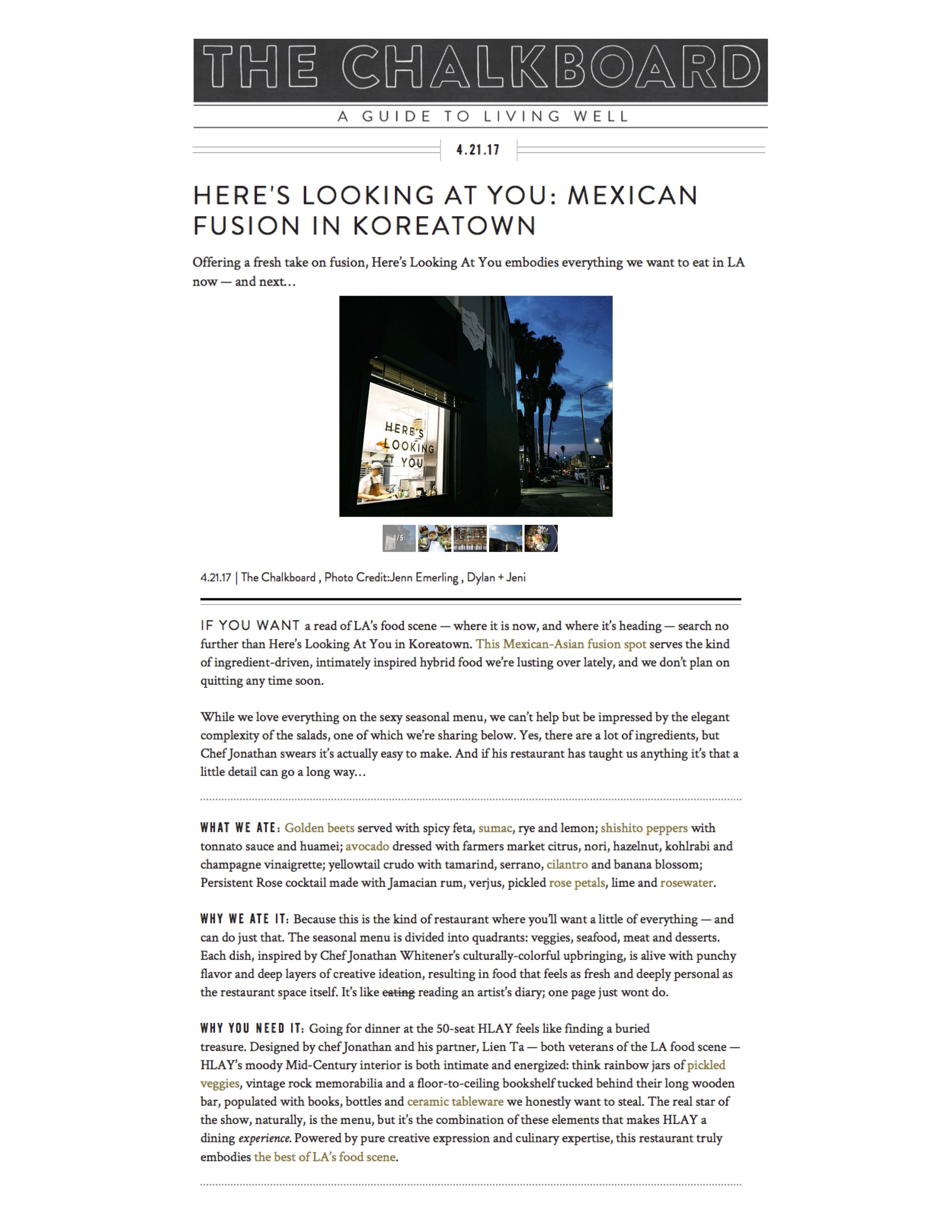 THE CHALKBOARD

A GUIDE TO LIVING WELL

4.21.17

HERE'S LOOKING AT YOU: MEXICAN FUSION IN KOREATOWN

Offering a fresh take on fusion, Here's Looking At You embodies everything we want to eat in LA now — and next…

HERE'S LOOKING AT YOU

1/5

4.21.17 | The Chalkboard , Photo Credit:Jenn Emerling , Dylan + Jeni

IF YOU WANT a read of LA's food scene — where it is now, and where it's heading — search no further than Here's Looking At You in Koreatown. This Mexican-Asian fusion spot serves the kind of ingredient-driven, intimately inspired hybrid food we're lusting over lately, and we don't plan on quitting any time soon.

While we love everything on the sexy seasonal menu, we can't help but be impressed by the elegant complexity of the salads, one of which we're sharing below. Yes, there are a lot of ingredients, but Chef Jonathan swears it's actually easy to make. And if his restaurant has taught us anything it's that a little detail can go a long way…

WHAT WE ATE: Golden beets served with spicy feta, sumac, rye and lemon; shishito peppers with tonnato sauce and huamei; avocado dressed with farmers market citrus, nori, hazelnut, kohlrabi and champagne vinaigrette; yellowtail crudo with tamarind, serrano, cilantro and banana blossom; Persistent Rose cocktail made with Jamacian rum, verjus, pickled rose petals, lime and rosewater.

WHY WE ATE IT: Because this is the kind of restaurant where you'll want a little of everything — and can do just that. The seasonal menu is divided into quadrants: veggies, seafood, meat and desserts. Each dish, inspired by Chef Jonathan Whitener's culturally-colorful upbringing, is alive with punchy flavor and deep layers of creative ideation, resulting in food that feels as fresh and deeply personal as the restaurant space itself. It's like eating reading an artist's diary; one page just wont do.

WHY YOU NEED IT: Going for dinner at the 50-seat HLAY feels like finding a buried treasure. Designed by chef Jonathan and his partner, Lien Ta — both veterans of the LA food scene — HLAY's moody Mid-Century interior is both intimate and energized: think rainbow jars of pickled veggies, vintage rock memorabilia and a floor-to-ceiling bookshelf tucked behind their long wooden bar, populated with books, bottles and ceramic tableware we honestly want to steal. The real star of the show, naturally, is the menu, but it's the combination of these elements that makes HLAY a dining experience. Powered by pure creative expression and culinary expertise, this restaurant truly embodies the best of LA's food scene.